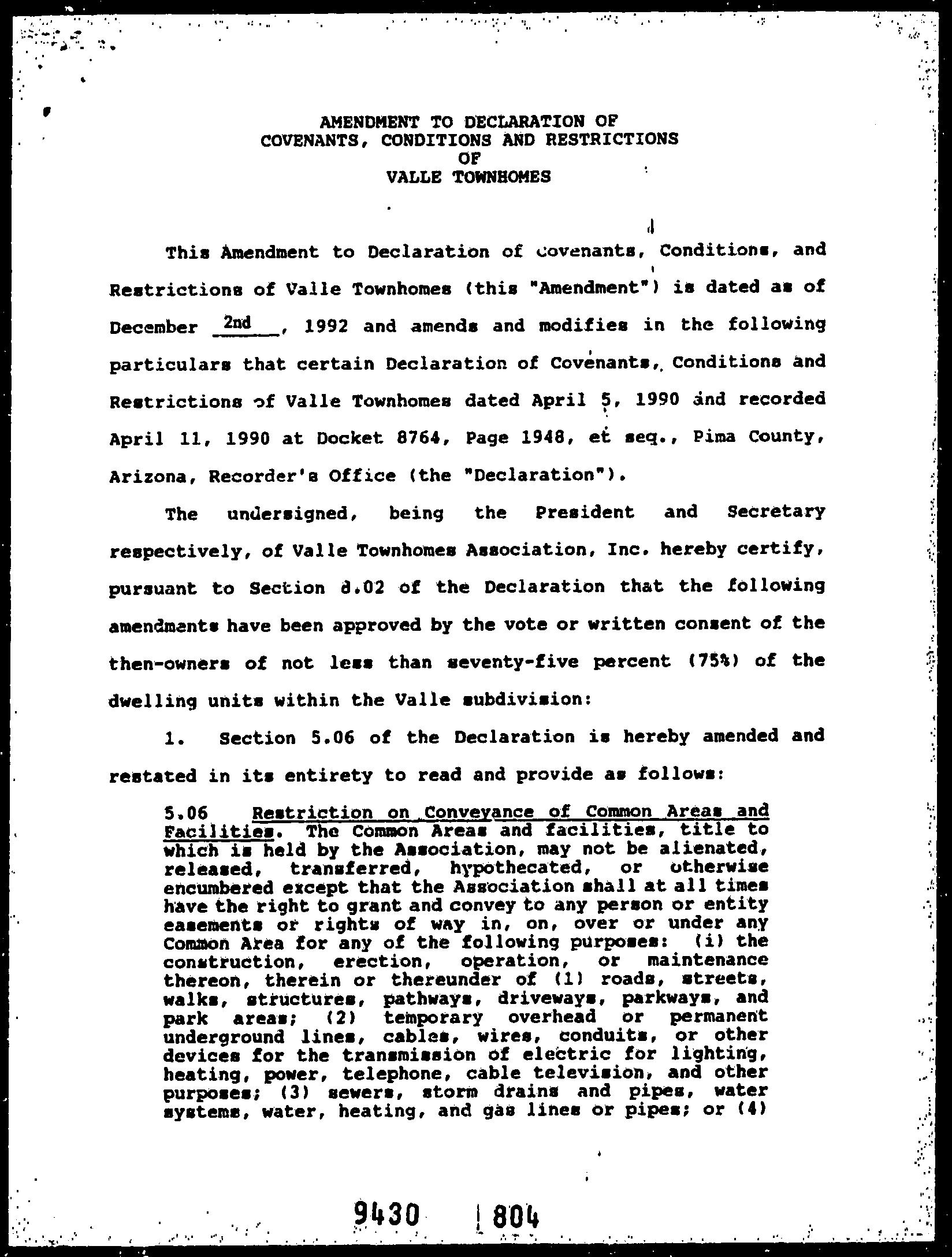 AMENDMENT TO DECLARATION OF
COVENANTS, CONDITIONS AND RESTRICTIONS
OF
VALLE TOWNHOMES

This Amendment to Declaration of Covenants, Conditions, and Restrictions of Valle Townhomes (this "Amendment") is dated as of December 2nd, 1992 and amends and modifies in the following particulars that certain Declaration of Covenants, Conditions and Restrictions of Valle Townhomes dated April 5, 1990 and recorded April 11, 1990 at Docket 8764, Page 1948, et seq., Pima County, Arizona, Recorder's Office (the "Declaration").

The undersigned, being the President and Secretary respectively, of Valle Townhomes Association, Inc. hereby certify, pursuant to Section 8.02 of the Declaration that the following amendments have been approved by the vote or written consent of the then-owners of not less than seventy-five percent (75%) of the dwelling units within the Valle subdivision:

1. Section 5.06 of the Declaration is hereby amended and restated in its entirety to read and provide as follows:

5.06 Restriction on Conveyance of Common Areas and Facilities. The Common Areas and facilities, title to which is held by the Association, may not be alienated, released, transferred, hypothecated, or otherwise encumbered except that the Association shall at all times have the right to grant and convey to any person or entity easements or rights of way in, on, over or under any Common Area for any of the following purposes: (i) the construction, erection, operation, or maintenance thereon, therein or thereunder of (1) roads, streets, walks, structures, pathways, driveways, parkways, and park areas; (2) temporary overhead or permanent underground lines, cables, wires, conduits, or other devices for the transmission of electric for lighting, heating, power, telephone, cable television, and other purposes; (3) sewers, storm drains and pipes, water systems, water, heating, and gas lines or pipes; or (4)

9430 804